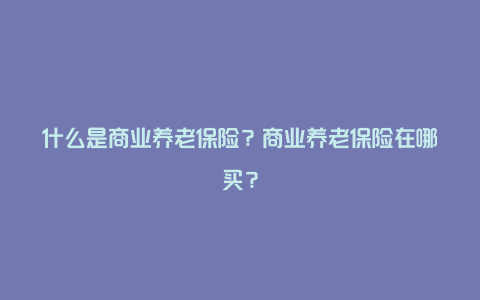 什么是商业养老保险？商业养老保险在哪买？